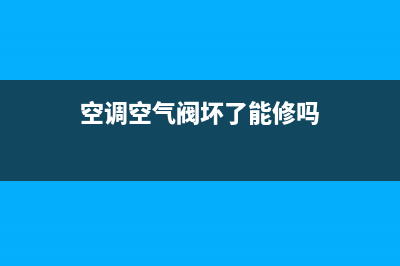 空调空气阀坏了能修吗